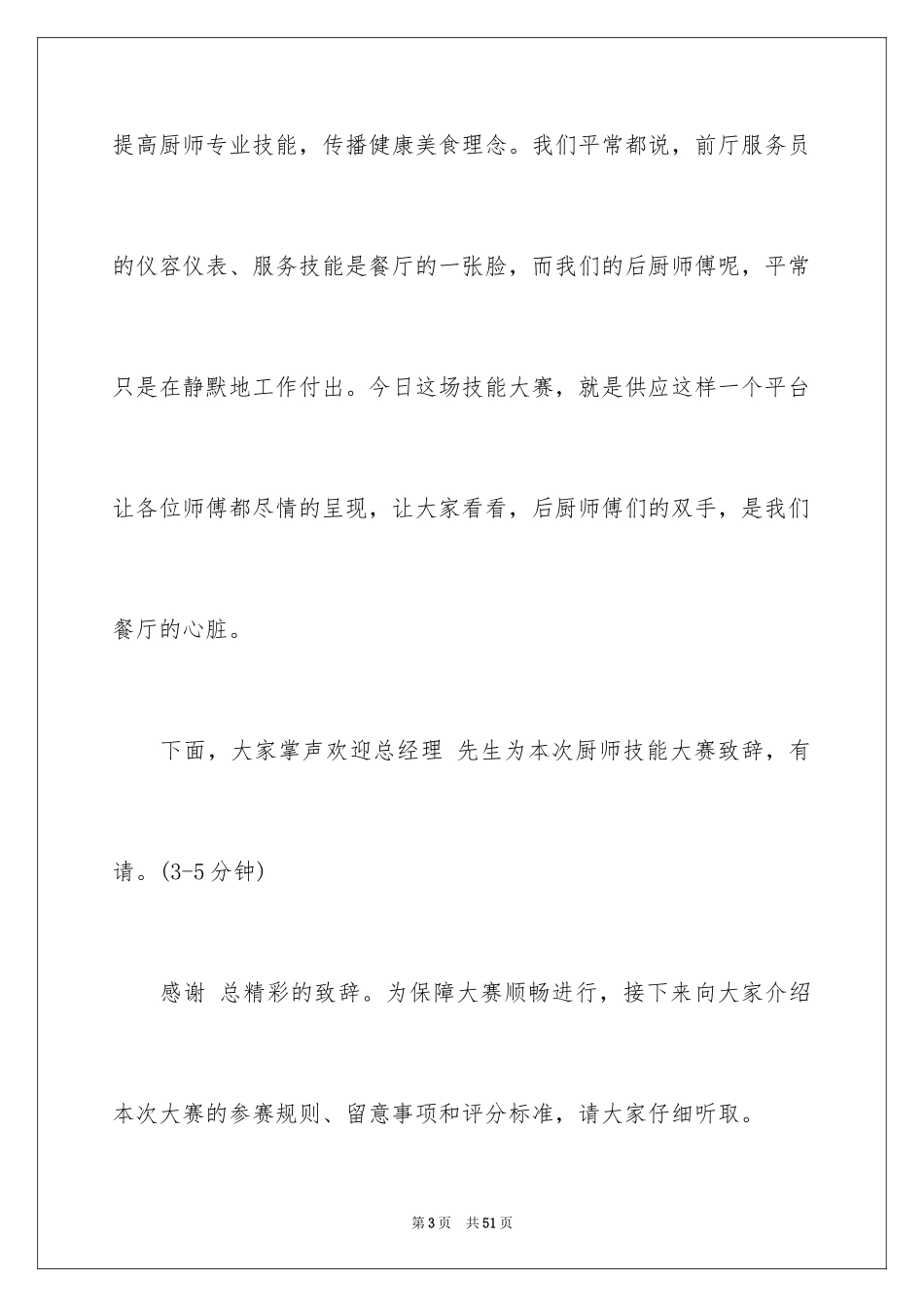 提高厨师专业技能，传播健康美食理念。我们平常都说，前厅服务员的仪容仪表、服务技能是餐厅的一张脸，而我们的后厨师傅呢，平常只是在静默地工作付出。今日这场技能大赛，就是供应这样一个平台让各位师傅都尽情的呈现，让大家看看，后厨师傅们的双手，是我们餐厅的心脏。

下面，大家掌声欢迎总经理 先生为本次厨师技能大赛致辞，有请。(3-5分钟)

感谢 总精彩的致辞。为保障大赛顺畅进行，接下来向大家介绍本次大赛的参赛规则、留意事项和评分标准，请大家仔细听取。

第3页 共51页